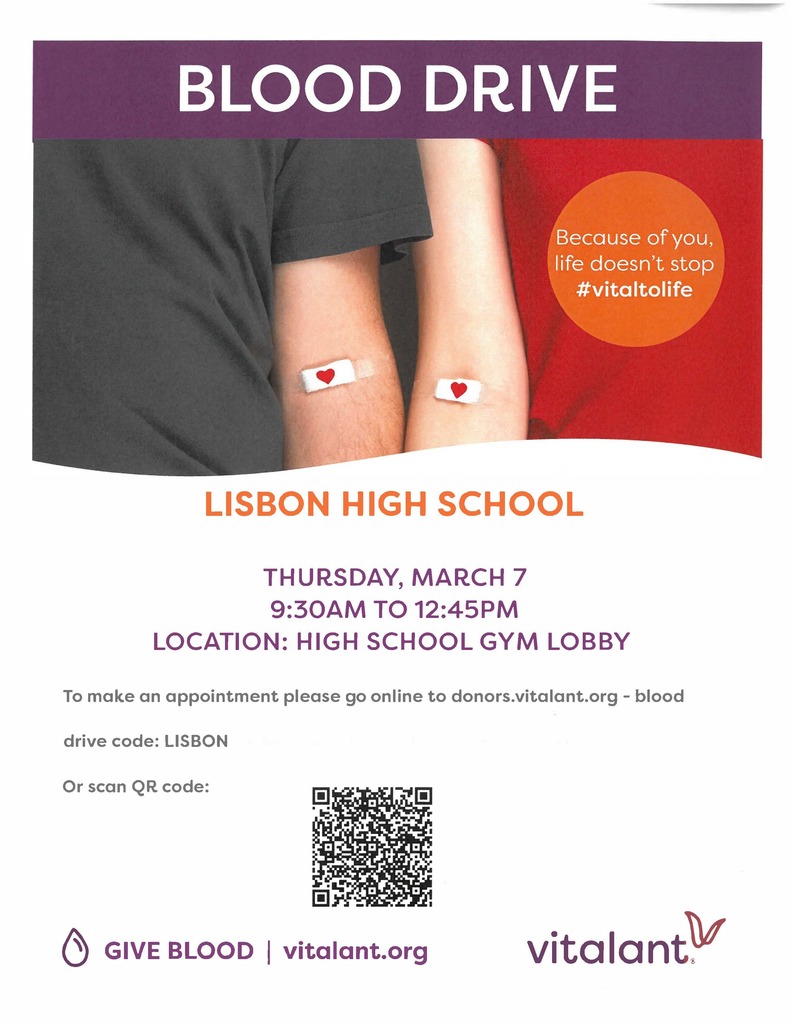 BLOOD DRIVE

Because of you, life doesn't stop #vitaltolife

LISBON HIGH SCHOOL

THURSDAY, MARCH 7
9:30AM TO 12:45PM
LOCATION: HIGH SCHOOL GYM LOBBY

To make an appointment please go online to donors.vitalant.org - blood drive code: LISBON

Or scan QR code:

GIVE BLOOD | vitalant.org

vitalant